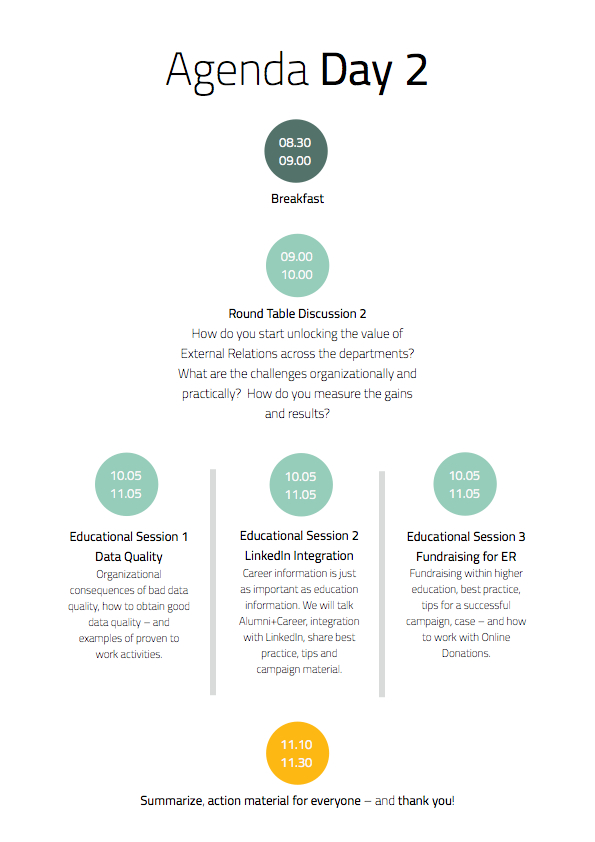 Agenda Day 2

08.30
09.00

Breakfast

09.00
10.00

Round Table Discussion 2
How do you start unlocking the value of External Relations across the departments? What are the challenges organizationally and practically? How do you measure the gains and results?

10.05
11.05

Educational Session 1
Data Quality
Organizational consequences of bad data quality, how to obtain good data quality – and examples of proven to work activities.

10.05
11.05

Educational Session 2
LinkedIn Integration
Career information is just as important as education information. We will talk Alumni+Career, integration with LinkedIn, share best practice, tips and campaign material.

10.05
11.05

Educational Session 3
Fundraising for ER
Fundraising within higher education, best practice, tips for a successful campaign, case – and how to work with Online Donations.

11.10
11.30

Summarize, action material for everyone – and thank you!